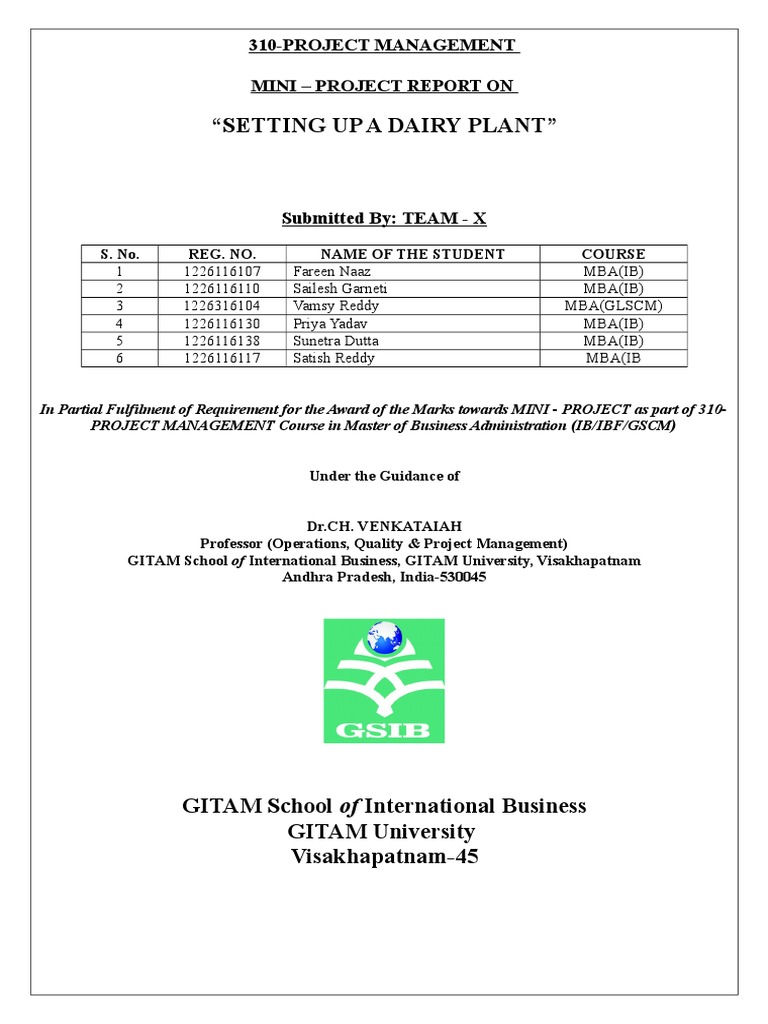 310-PROJECT MANAGEMENT

MINI – PROJECT REPORT ON

“SETTING UP A DAIRY PLANT”

Submitted By: TEAM - X

| S. No. | REG. NO. | NAME OF THE STUDENT | COURSE |
|---|---|---|---|
| 1 | 1226116107 | Fareen Naaz | MBA(IB) |
| 2 | 1226116110 | Sailesh Garneti | MBA(IB) |
| 3 | 1226316104 | Vamsy Reddy | MBA(GLSCM) |
| 4 | 1226116130 | Priya Yadav | MBA(IB) |
| 5 | 1226116138 | Sunetra Dutta | MBA(IB) |
| 6 | 1226116117 | Satish Reddy | MBA(IB |

In Partial Fulfilment of Requirement for the Award of the Marks towards MINI - PROJECT as part of 310-PROJECT MANAGEMENT Course in Master of Business Administration (IB/IBF/GSCM)

Under the Guidance of

Dr.CH. VENKATAIAH
Professor (Operations, Quality & Project Management)
GITAM School of International Business, GITAM University, Visakhapatnam
Andhra Pradesh, India-530045

GSIB

GITAM School of International Business
GITAM University
Visakhapatnam-45